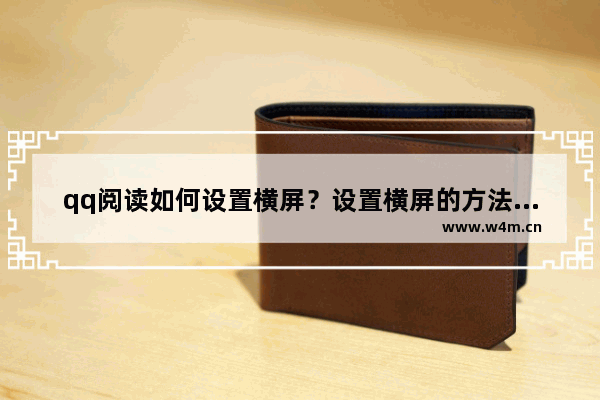 qq阅读如何设置横屏？设置横屏的方法...
www.w4m.cn